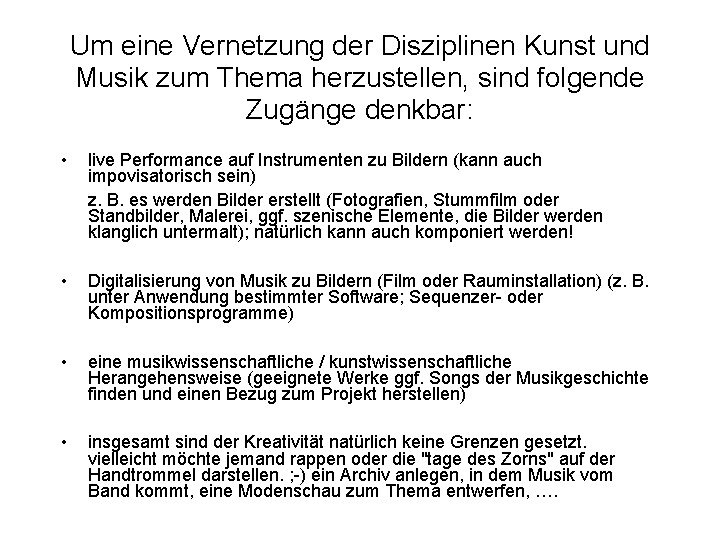 Um eine Vernetzung der Disziplinen Kunst und Musik zum Thema herzustellen, sind folgende Zugänge denkbar:

• live Performance auf Instrumenten zu Bildern (kann auch impovisatorisch sein)

z. B. es werden Bilder erstellt (Fotografien, Stummfilm oder Standbilder, Malerei, ggf. szenische Elemente, die Bilder werden klanglich untermalt); natürlich kann auch komponiert werden!

• Digitalisierung von Musik zu Bildern (Film oder Rauminstallation) (z. B. unter Anwendung bestimmter Software; Sequenzer- oder Kompositionsprogramme)

• eine musikwissenschaftliche / kunstwissenschaftliche Herangehensweise (geeignete Werke ggf. Songs der Musikgeschichte finden und einen Bezug zum Projekt herstellen)

• insgesamt sind der Kreativität natürlich keine Grenzen gesetzt. vielleicht möchte jemand rappen oder die "tage des Zorns" auf der Handtrommel darstellen. ;-) ein Archiv anlegen, in dem Musik vom Band kommt, eine Modenschau zum Thema entwerfen, ….